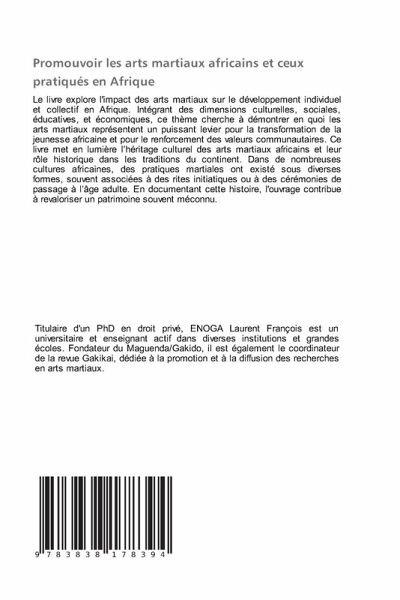 Promouvoir les arts martiaux africains et ceux pratiqués en Afrique

Le livre explore l'impact des arts martiaux sur le développement individuel et collectif en Afrique. Intégrant des dimensions culturelles, sociales, éducatives, et économiques, ce thème cherche à démontrer en quoi les arts martiaux représentent un puissant levier pour la transformation de la jeunesse africaine et pour le renforcement des valeurs communautaires. Ce livre met en lumière l'héritage culturel des arts martiaux africains et leur rôle historique dans les traditions du continent. Dans de nombreuses cultures africaines, des pratiques martiales ont existé sous diverses formes, souvent associées à des rites initiatiques ou à des cérémonies de passage à l'âge adulte. En documentant cette histoire, l'ouvrage contribue à revaloriser un patrimoine souvent méconnu.

Titulaire d'un PhD en droit privé, ENOGA Laurent François est un universitaire et enseignant actif dans diverses institutions et grandes écoles. Fondateur du Maguenda/Gakido, il est également le coordinateur de la revue Gakikai, dédiée à la promotion et à la diffusion des recherches en arts martiaux.

9 783838 178394